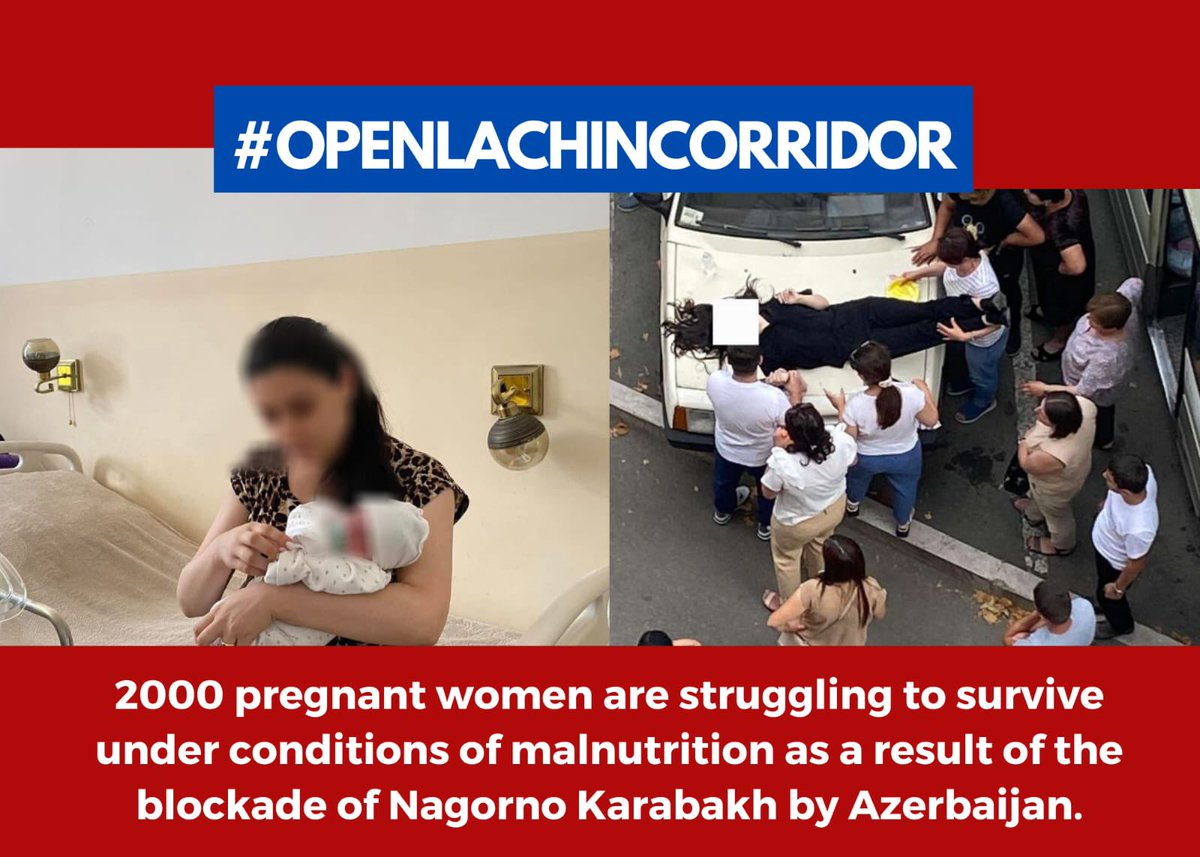 #OPENLACHINCORRIDOR

2000 pregnant women are struggling to survive under conditions of malnutrition as a result of the blockade of Nagorno Karabakh by Azerbaijan.